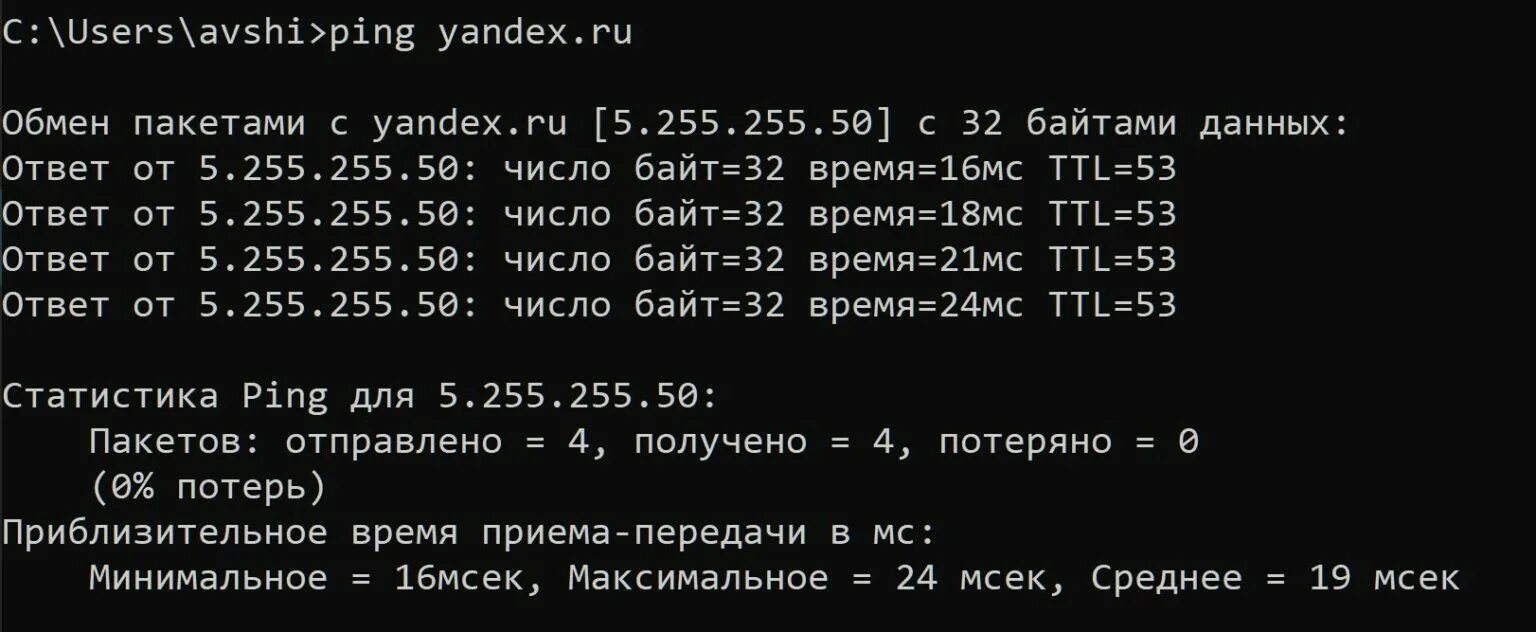 C:\Users\avshi>ping yandex.ru

Обмен пакетами с yandex.ru [5.255.255.50] с 32 байтами данных:
Ответ от 5.255.255.50: число байт=32 время=16мс TTL=53
Ответ от 5.255.255.50: число байт=32 время=18мс TTL=53
Ответ от 5.255.255.50: число байт=32 время=21мс TTL=53
Ответ от 5.255.255.50: число байт=32 время=24мс TTL=53

Статистика Ping для 5.255.255.50:
Пакетов: отправлено = 4, получено = 4, потеряно = 0
(0% потерь)
Приблизительное время приема-передачи в мс:
Минимальное = 16мсек, Максимальное = 24 мсек, Среднее = 19 мсек